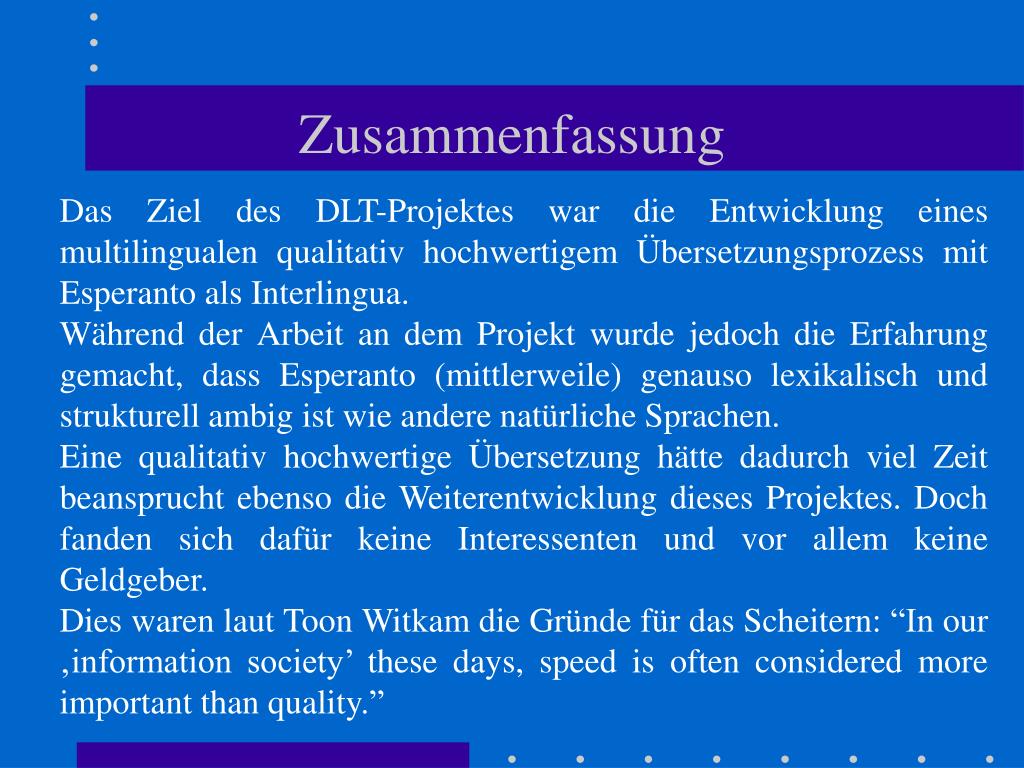 Zusammenfassung

Das Ziel des DLT-Projektes war die Entwicklung eines multilingualen qualitativ hochwertigem Übersetzungsprozess mit Esperanto als Interlingua.
Während der Arbeit an dem Projekt wurde jedoch die Erfahrung gemacht, dass Esperanto (mittlerweile) genauso lexikalisch und strukturell ambig ist wie andere natürliche Sprachen.
Eine qualitativ hochwertige Übersetzung hätte dadurch viel Zeit beansprucht ebenso die Weiterentwicklung dieses Projektes. Doch fanden sich dafür keine Interessenten und vor allem keine Geldgeber.
Dies waren laut Toon Witkam die Gründe für das Scheitern: “In our ‚information society’ these days, speed is often considered more important than quality.”